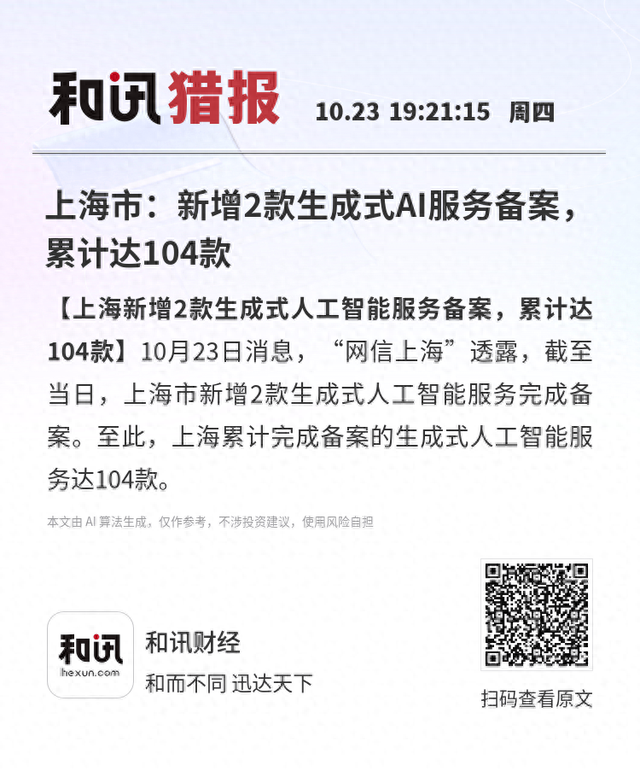 和讯猎报 10.23 19:21:15 周四

上海市：新增2款生成式AI服务备案，累计达104款

【上海新增2款生成式人工智能服务备案，累计达104款】10月23日消息，“网信上海”透露，截至当日，上海市新增2款生成式人工智能服务完成备案。至此，上海累计完成备案的生成式人工智能服务达104款。

本文由AI算法生成，仅作参考，不涉投资建议，使用风险自担

和讯
hexun.com

和讯财经
和而不同 迅达天下

扫码查看原文